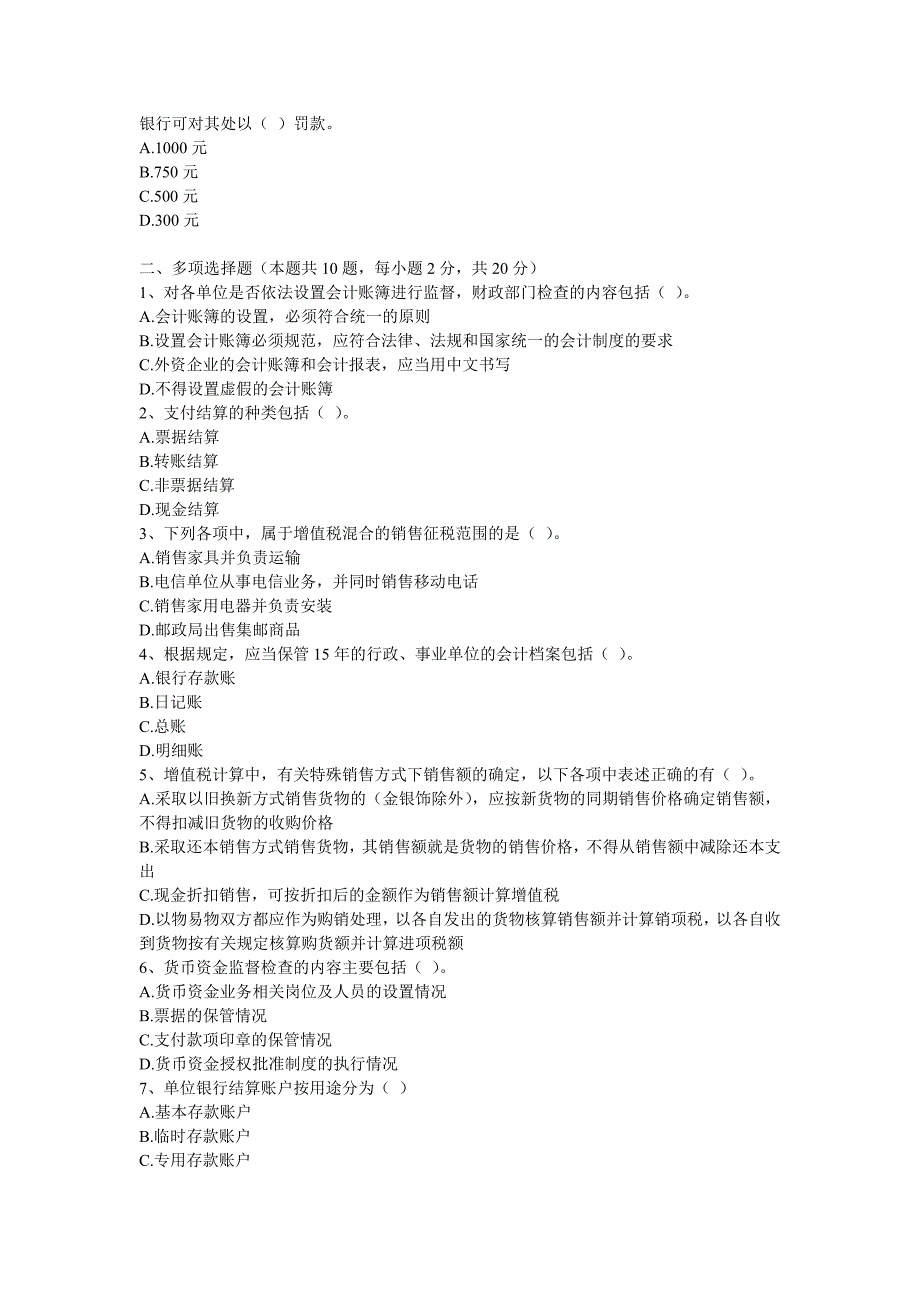 银行可对其处以（ ）罚款。
A.1000 元
B.750 元
C.500 元
D.300 元

二、多项选择题（本题共 10 题，每小题 2 分，共 20 分）
1、对各单位是否依法设置会计账簿进行监督，财政部门检查的内容包括（ ）。
A.会计账簿的设置，必须符合统一的原则
B.设置会计账簿必须规范，应符合法律、法规和国家统一的会计制度的要求
C.外资企业的会计账簿和会计报表，应当用中文书写
D.不得设置虚假的会计账簿
2、支付结算的种类包括（ ）。
A.票据结算
B.转账结算
C.非票据结算
D.现金结算
3、下列各项中，属于增值税混合的销售征税范围的是（ ）。
A.销售家具并负责运输
B.电信单位从事电信业务，并同时销售移动电话
C.销售家用电器并负责安装
D.邮政局出售集邮商品
4、根据规定，应当保管 15 年的行政、事业单位的会计档案包括（ ）。
A.银行存款账
B.日记账
C.总账
D.明细账
5、增值税计算中，有关特殊销售方式下销售额的确定，以下各项中表述正确的有（ ）。
A.采取以旧换新方式销售货物的（金银饰除外），应按新货物的同期销售价格确定销售额，不得扣减旧货物的收购价格
B.采取还本销售方式销售货物，其销售额就是货物的销售价格，不得从销售额中减除还本支出
C.现金折扣销售，可按折扣后的金额作为销售额计算增值税
D.以物易物双方都应作为购销处理，以各自发出的货物核算销售额并计算销项税，以各自收到货物按有关规定核算购货额并计算进项税额
6、货币资金监督检查的内容主要包括（ ）。
A.货币资金业务相关岗位及人员的设置情况
B.票据的保管情况
C.支付款项印章的保管情况
D.货币资金授权批准制度的执行情况
7、单位银行结算账户按用途分为（ ）
A.基本存款账户
B.临时存款账户
C.专用存款账户